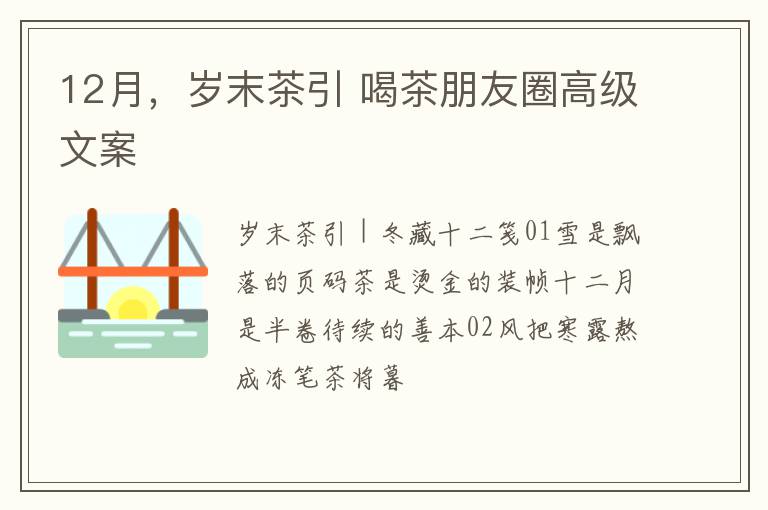 12月，岁末茶引 喝茶朋友圈高级文案

岁末茶引丨冬藏十二笺01雪是飘落的页码茶是烫金的装帧十二月是半卷待续的善本02风把寒露熬成冻笔茶将暮